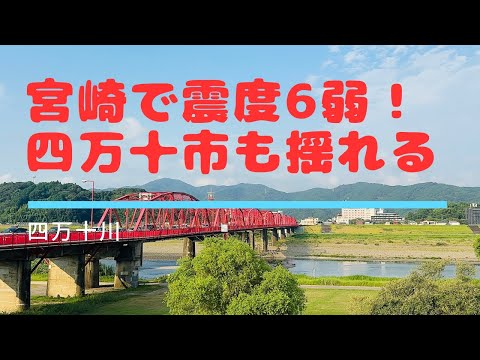 宮崎で震度6弱！
四万十市も揺れる

四万十川